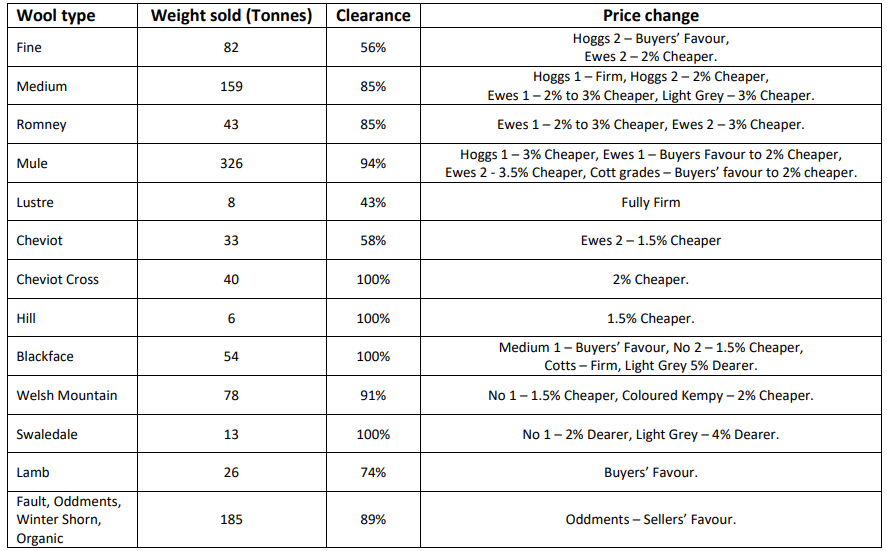 | Wool type | Weight sold (Tonnes) | Clearance | Price change |
|---|---|---|---|
| Fine | 82 | 56% | Hoggs 2 – Buyers' Favour, Ewes 2 – 2% Cheaper. |
| Medium | 159 | 85% | Hoggs 1 – Firm, Hoggs 2 – 2% Cheaper, Ewes 1 – 2% to 3% Cheaper, Light Grey – 3% Cheaper. |
| Romney | 43 | 85% | Ewes 1 – 2% to 3% Cheaper, Ewes 2 – 3% Cheaper. |
| Mule | 326 | 94% | Hoggs 1 – 3% Cheaper, Ewes 1 – Buyers Favour to 2% Cheaper, Ewes 2 - 3.5% Cheaper, Cott grades – Buyers' favour to 2% cheaper. |
| Lustre | 8 | 43% | Fully Firm |
| Cheviot | 33 | 58% | Ewes 2 – 1.5% Cheaper |
| Cheviot Cross | 40 | 100% | 2% Cheaper. |
| Hill | 6 | 100% | 1.5% Cheaper. |
| Blackface | 54 | 100% | Medium 1 – Buyers' Favour, No 2 – 1.5% Cheaper, Cotts – Firm, Light Grey 5% Dearer. |
| Welsh Mountain | 78 | 91% | No 1 – 1.5% Cheaper, Coloured Kempy – 2% Cheaper. |
| Swaledale | 13 | 100% | No 1 – 2% Dearer, Light Grey – 4% Dearer. |
| Lamb | 26 | 74% | Buyers' Favour. |
| Fault, Oddments, Winter Shorn, Organic | 185 | 89% | Oddments – Sellers' Favour. |